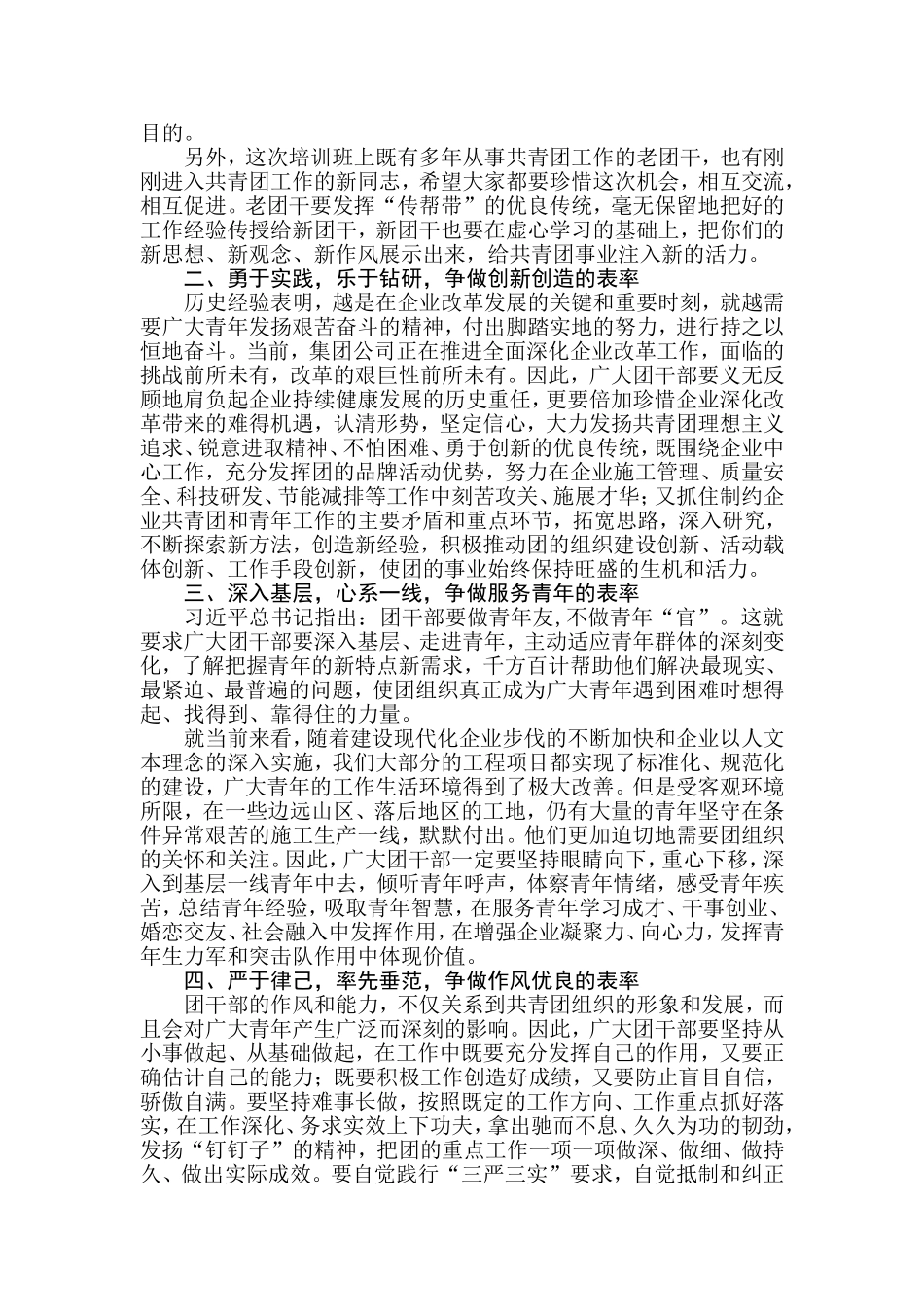 目的。

另外，这次培训班上既有多年从事共青团工作的老团干，也有刚刚进入共青团工作的新同志，希望大家都要珍惜这次机会，相互交流，相互促进。老团干要发挥“传帮带”的优良传统，毫无保留地把好的工作经验传授给新团干，新团干也要在虚心学习的基础上，把你们的新思想、新观念、新作风展示出来，给共青团事业注入新的活力。

二、勇于实践，乐于钻研，争做创新创造的表率

历史经验表明，越是在企业改革发展的关键和重要时刻，就越需要广大青年发扬艰苦奋斗的精神，付出脚踏实地的努力，进行持之以恒地奋斗。当前，集团公司正在推进全面深化企业改革工作，面临的挑战前所未有，改革的艰巨性前所未有。因此，广大团干部要义无反顾地肩负起企业持续健康发展的历史重任，更要倍加珍惜企业深化改革带来的难得机遇，认清形势，坚定信心，大力发扬共青团理想主义追求、锐意进取精神、不怕困难、勇于创新的优良传统，既围绕企业中心工作，充分发挥团的品牌活动优势，努力在企业施工管理、质量安全、科技研发、节能减排等工作中刻苦攻关、施展才华；又抓住制约企业共青团和青年工作的主要矛盾和重点环节，拓宽思路，深入研究，不断探索新方法，创造新经验，积极推动团的组织建设创新、活动载体创新、工作手段创新，使团的事业始终保持旺盛的生机和活力。

三、深入基层，心系一线，争做服务青年的表率

习近平总书记指出：团干部要做青年友，不做青年“官”。这就要求广大团干部要深入基层、走进青年，主动适应青年群体的深刻变化，了解把握青年的新特点新需求，千方百计帮助他们解决最现实、最紧迫、最普遍的问题，使团组织真正成为广大青年遇到困难时想得起、找得到、靠得住的力量。

就当前来看，随着建设现代化企业步伐的不断加快和企业以人文本理念的深入实施，我们大部分的工程项目都实现了标准化、规范化的建设，广大青年的工作生活环境得到了极大改善。但是受客观环境所限，在一些边远山区、落后地区的工地，仍有大量的青年坚守在条件异常艰苦的施工生产一线，默默付出。他们更加迫切地需要团组织的关怀和关注。因此，广大团干部一定要坚持眼睛向下，重心下移，深入到基层一线青年中去，倾听青年呼声，体察青年情绪，感受青年疾苦，总结青年经验，吸取青年智慧，在服务青年学习成才、干事创业、婚恋交友、社会融入中发挥作用，在增强企业凝聚力、向心力，发挥青年生力军和突击队作用中体现价值。

四、严于律己，率先垂范，争做作风优良的表率

团干部的作风和能力，不仅关系到共青团组织的形象和发展，而且会对广大青年产生广泛而深刻的影响。因此，广大团干部要坚持从小事做起、从基础做起，在工作中既要充分发挥自己的作用，又要正确估计自己的能力；既要积极工作创造好成绩，又要防止盲目自信，骄傲自满。要坚持难事长做，按照既定的工作方向、工作重点抓好落实，在工作深化、务求实效上下功夫，拿出驰而不息、久久为功的韧劲，发扬“钉钉子”的精神，把团的重点工作一项一项做深、做细、做持久、做出实际成效。要自觉践行“三严三实”要求，自觉抵制和纠正